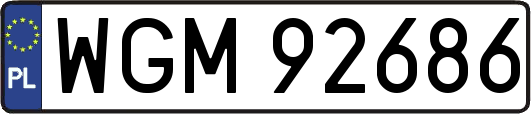 PL

WGM 92686